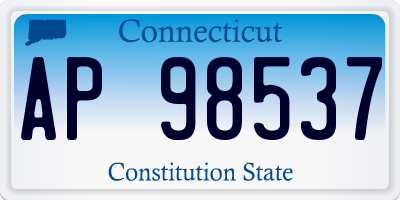 Connecticut

AP 98537

Constitution State